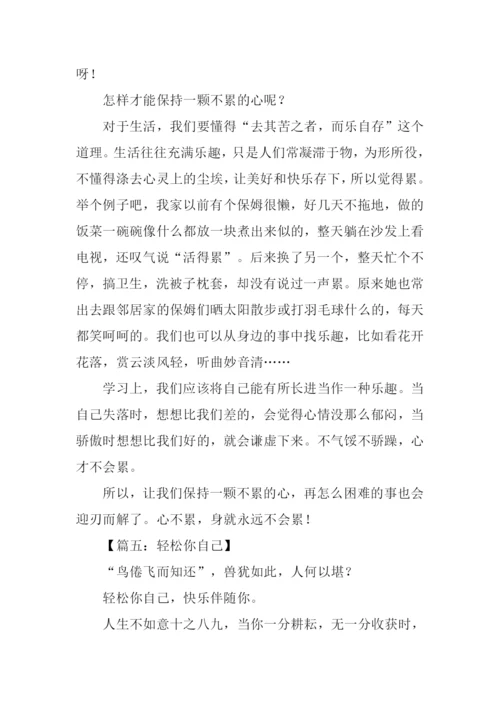 呀！

怎样才能保持一颗不累的心呢？

对于生活，我们要懂得“去其苦之者，而乐自存”这个道理。生活往往充满乐趣，只是人们常凝滞于物，为形所役，不懂得涤去心灵上的尘埃，让美好和快乐存下，所以觉得累。举个例子吧，我家以前有个保姆很懒，好几天不拖地，做的饭菜一碗碗像什么都放一块煮出来似的，整天躺在沙发上看电视，还叹气说“活得累”。后来换了另一个，整天忙个不停，搞卫生，洗被子枕套，却没有说过一声累。原来她也常出去跟邻居家的保姆们晒太阳散步或打羽毛球什么的，每天都笑呵呵的。我们也可以从身边的事中找乐趣，比如看花开花落，赏云淡风轻，听曲妙音清……

学习上，我们应该将自己能有所长进当作一种乐趣。当自己失落时，想想比我们差的，会觉得心情没那么郁闷，当骄傲时想想比我们好的，就会谦虚下来。不气馁不骄躁，心才不会累。

所以，让我们保持一颗不累的心，再怎么困难的事也会迎刃而解了。心不累，身就永远不会累！

【篇五：轻松你自己】

“鸟倦飞而知还”，兽犹如此，人何以堪？

轻松你自己，快乐伴随你。

人生不如意十之八九，当你一分耕耘，无一分收获时，